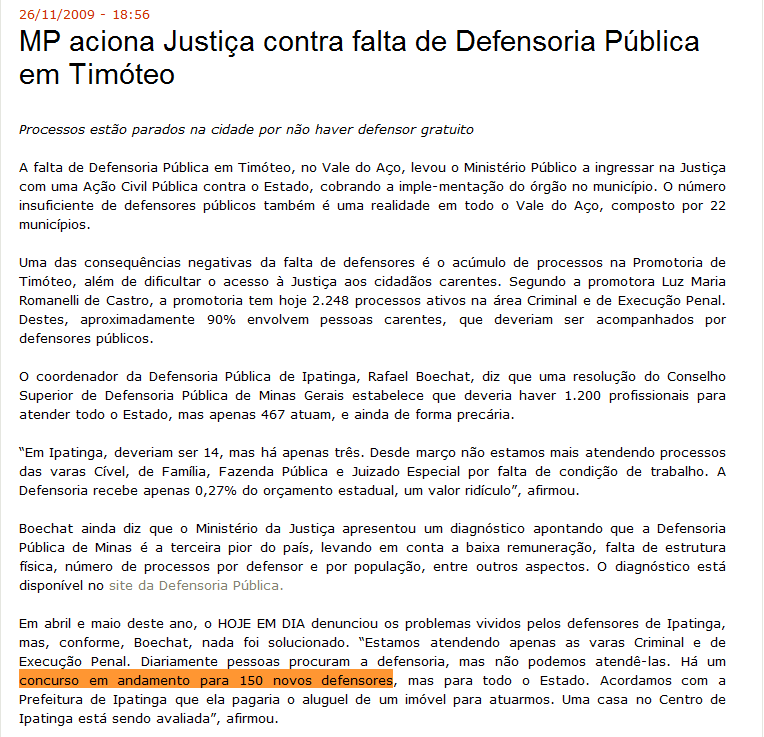 26/11/2009 - 18:56

MP aciona Justiça contra falta de Defensoria Pública em Timóteo

Processos estão parados na cidade por não haver defensor gratuito

A falta de Defensoria Pública em Timóteo, no Vale do Aço, levou o Ministério Público a ingressar na Justiça com uma Ação Civil Pública contra o Estado, cobrando a imple-mentação do órgão no município. O número insuficiente de defensores públicos também é uma realidade em todo o Vale do Aço, composto por 22 municípios.

Uma das consequências negativas da falta de defensores é o acúmulo de processos na Promotoria de Timóteo, além de dificultar o acesso à Justiça aos cidadãos carentes. Segundo a promotora Luz Maria Romanelli de Castro, a promotoria tem hoje 2.248 processos ativos na área Criminal e de Execução Penal. Destes, aproximadamente 90% envolvem pessoas carentes, que deveriam ser acompanhados por defensores públicos.

O coordenador da Defensoria Pública de Ipatinga, Rafael Boechat, diz que uma resolução do Conselho Superior de Defensoria Pública de Minas Gerais estabelece que deveria haver 1.200 profissionais para atender todo o Estado, mas apenas 467 atuam, e ainda de forma precária.

“Em Ipatinga, deveriam ser 14, mas há apenas três. Desde março não estamos mais atendendo processos das varas Cível, de Família, Fazenda Pública e Juizado Especial por falta de condição de trabalho. A Defensoria recebe apenas 0,27% do orçamento estadual, um valor ridículo”, afirmou.

Boechat ainda diz que o Ministério da Justiça apresentou um diagnóstico apontando que a Defensoria Pública de Minas é a terceira pior do país, levando em conta a baixa remuneração, falta de estrutura física, número de processos por defensor e por população, entre outros aspectos. O diagnóstico está disponível no site da Defensoria Pública.

Em abril e maio deste ano, o HOJE EM DIA denunciou os problemas vividos pelos defensores de Ipatinga, mas, conforme, Boechat, nada foi solucionado. “Estamos atendendo apenas as varas Criminal e de Execução Penal. Diariamente pessoas procuram a defensoria, mas não podemos atendê-las. Há um concurso em andamento para 150 novos defensores, mas para todo o Estado. Acordamos com a Prefeitura de Ipatinga que ela pagaria o aluguel de um imóvel para atuarmos. Uma casa no Centro de Ipatinga está sendo avaliada”, afirmou.